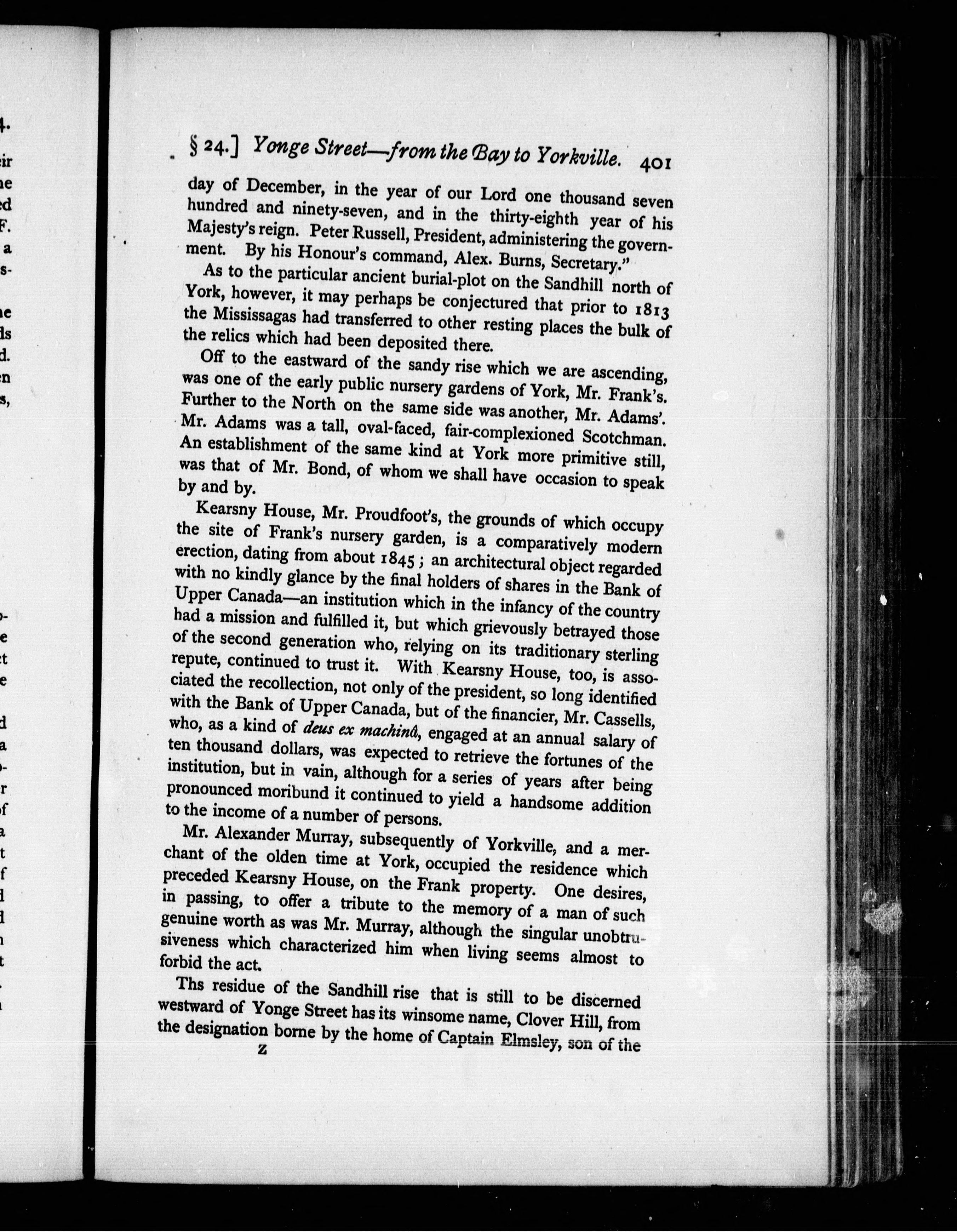 § 24.] Yonge Street—from the Bay to Yorkville. 401

day of December, in the year of our Lord one thousand seven hundred and ninety-seven, and in the thirty-eighth year of his Majesty's reign. Peter Russell, President, administering the government. By his Honour's command, Alex. Burns, Secretary."

As to the particular ancient burial-plot on the Sandhill north of York, however, it may perhaps be conjectured that prior to 1813 the Mississagas had transferred to other resting places the bulk of the relics which had been deposited there.

Off to the eastward of the sandy rise which we are ascending, was one of the early public nursery gardens of York, Mr. Frank's. Further to the North on the same side was another, Mr. Adams'. Mr. Adams was a tall, oval-faced, fair-complexioned Scotchman. An establishment of the same kind at York more primitive still, was that of Mr. Bond, of whom we shall have occasion to speak by and by.

Kearsny House, Mr. Proudfoot's, the grounds of which occupy the site of Frank's nursery garden, is a comparatively modern erection, dating from about 1845; an architectural object regarded with no kindly glance by the final holders of shares in the Bank of Upper Canada—an institution which in the infancy of the country had a mission and fulfilled it, but which grievously betrayed those of the second generation who, relying on its traditionary sterling repute, continued to trust it. With Kearsny House, too, is associated the recollection, not only of the president, so long identified with the Bank of Upper Canada, but of the financier, Mr. Cassells, who, as a kind of deus ex machinâ, engaged at an annual salary of ten thousand dollars, was expected to retrieve the fortunes of the institution, but in vain, although for a series of years after being pronounced moribund it continued to yield a handsome addition to the income of a number of persons.

Mr. Alexander Murray, subsequently of Yorkville, and a merchant of the olden time at York, occupied the residence which preceded Kearsny House, on the Frank property. One desires, in passing, to offer a tribute to the memory of a man of such genuine worth as was Mr. Murray, although the singular unobtrusiveness which characterized him when living seems almost to forbid the act.

Ths residue of the Sandhill rise that is still to be discerned westward of Yonge Street has its winsome name, Clover Hill, from the designation borne by the home of Captain Elmsley, son of the

Z